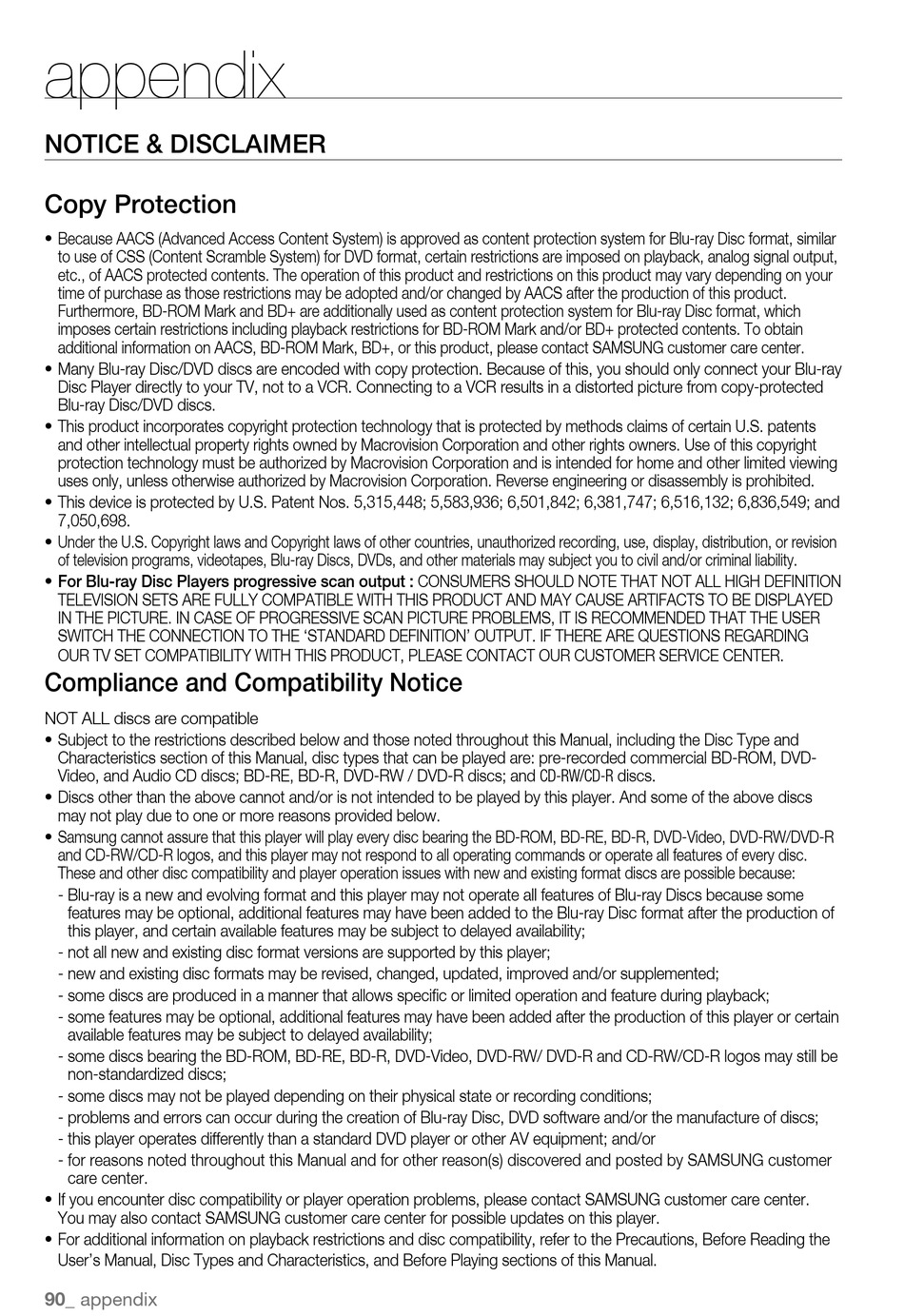 appendix

NOTICE & DISCLAIMER

Copy Protection

• Because AACS (Advanced Access Content System) is approved as content protection system for Blu-ray Disc format, similar to use of CSS (Content Scramble System) for DVD format, certain restrictions are imposed on playback, analog signal output, etc., of AACS protected contents. The operation of this product and restrictions on this product may vary depending on your time of purchase as those restrictions may be adopted and/or changed by AACS after the production of this product. Furthermore, BD-ROM Mark and BD+ are additionally used as content protection system for Blu-ray Disc format, which imposes certain restrictions including playback restrictions for BD-ROM Mark and/or BD+ protected contents. To obtain additional information on AACS, BD-ROM Mark, BD+, or this product, please contact SAMSUNG customer care center.
• Many Blu-ray Disc/DVD discs are encoded with copy protection. Because of this, you should only connect your Blu-ray Disc Player directly to your TV, not to a VCR. Connecting to a VCR results in a distorted picture from copy-protected Blu-ray Disc/DVD discs.
• This product incorporates copyright protection technology that is protected by methods claims of certain U.S. patents and other intellectual property rights owned by Macrovision Corporation and other rights owners. Use of this copyright protection technology must be authorized by Macrovision Corporation and is intended for home and other limited viewing uses only, unless otherwise authorized by Macrovision Corporation. Reverse engineering or disassembly is prohibited.
• This device is protected by U.S. Patent Nos. 5,315,448; 5,583,936; 6,501,842; 6,381,747; 6,516,132; 6,836,549; and 7,050,698.
• Under the U.S. Copyright laws and Copyright laws of other countries, unauthorized recording, use, display, distribution, or revision of television programs, videotapes, Blu-ray Discs, DVDs, and other materials may subject you to civil and/or criminal liability.
• For Blu-ray Disc Players progressive scan output : CONSUMERS SHOULD NOTE THAT NOT ALL HIGH DEFINITION TELEVISION SETS ARE FULLY COMPATIBLE WITH THIS PRODUCT AND MAY CAUSE ARTIFACTS TO BE DISPLAYED IN THE PICTURE. IN CASE OF PROGRESSIVE SCAN PICTURE PROBLEMS, IT IS RECOMMENDED THAT THE USER SWITCH THE CONNECTION TO THE 'STANDARD DEFINITION' OUTPUT. IF THERE ARE QUESTIONS REGARDING OUR TV SET COMPATIBILITY WITH THIS PRODUCT, PLEASE CONTACT OUR CUSTOMER SERVICE CENTER.

Compliance and Compatibility Notice

NOT ALL discs are compatible
• Subject to the restrictions described below and those noted throughout this Manual, including the Disc Type and Characteristics section of this Manual, disc types that can be played are: pre-recorded commercial BD-ROM, DVD-Video, and Audio CD discs; BD-RE, BD-R, DVD-RW / DVD-R discs; and CD-RW/CD-R discs.
• Discs other than the above cannot and/or is not intended to be played by this player. And some of the above discs may not play due to one or more reasons provided below.
• Samsung cannot assure that this player will play every disc bearing the BD-ROM, BD-RE, BD-R, DVD-Video, DVD-RW/DVD-R and CD-RW/CD-R logos, and this player may not respond to all operating commands or operate all features of every disc. These and other disc compatibility and player operation issues with new and existing format discs are possible because:
- Blu-ray is a new and evolving format and this player may not operate all features of Blu-ray Discs because some features may be optional, additional features may have been added to the Blu-ray Disc format after the production of this player, and certain available features may be subject to delayed availability;
- not all new and existing disc format versions are supported by this player;
- new and existing disc formats may be revised, changed, updated, improved and/or supplemented;
- some discs are produced in a manner that allows specific or limited operation and feature during playback;
- some features may be optional, additional features may have been added after the production of this player or certain available features may be subject to delayed availability;
- some discs bearing the BD-ROM, BD-RE, BD-R, DVD-Video, DVD-RW/ DVD-R and CD-RW/CD-R logos may still be non-standardized discs;
- some discs may not be played depending on their physical state or recording conditions;
- problems and errors can occur during the creation of Blu-ray Disc, DVD software and/or the manufacture of discs;
- this player operates differently than a standard DVD player or other AV equipment; and/or
- for reasons noted throughout this Manual and for other reason(s) discovered and posted by SAMSUNG customer care center.
• If you encounter disc compatibility or player operation problems, please contact SAMSUNG customer care center. You may also contact SAMSUNG customer care center for possible updates on this player.
• For additional information on playback restrictions and disc compatibility, refer to the Precautions, Before Reading the User's Manual, Disc Types and Characteristics, and Before Playing sections of this Manual.

90_ appendix